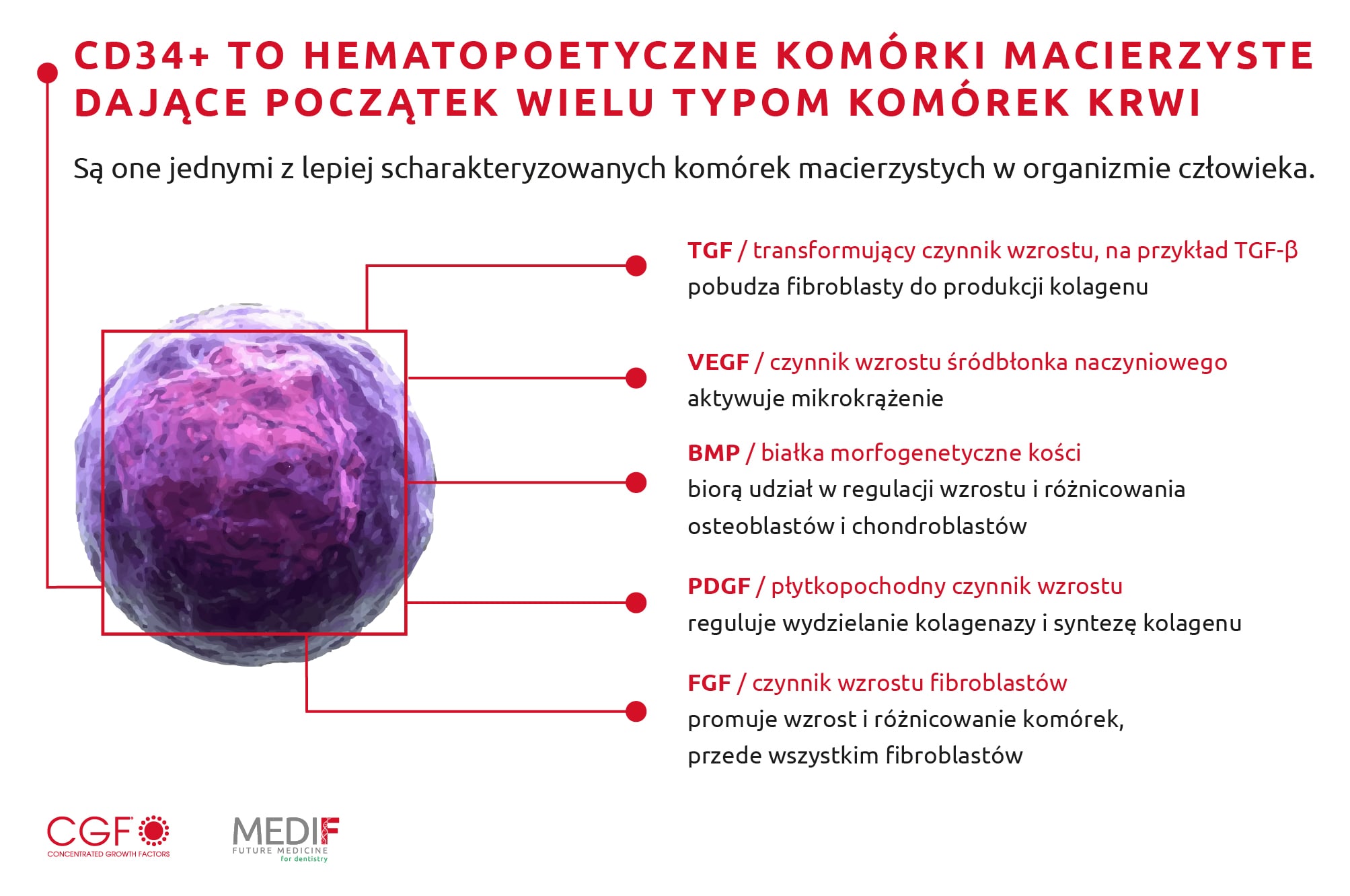 CD34+ TO HEMATOPOETYCZNE KOMÓRKI MACIERZYSTE DAJĄCE POCZĄTEK WIELU TYPOM KOMÓREK KRWI

Są one jednymi z lepiej scharakteryzowanych komórek macierzystych w organizmie człowieka.

TGF / transformujący czynnik wzrostu, na przykład TGF-β
pobudza fibroblasty do produkcji kolagenu

VEGF / czynnik wzrostu śródbłonka naczyniowego
aktywuje mikrokrążenie

BMP / białka morfogenetyczne kości
biorą udział w regulacji wzrostu i różnicowania osteoblastów i chondroblastów

PDGF / płytkopochodny czynnik wzrostu
reguluje wydzielanie kolagenazy i syntezę kolagenu

FGF / czynnik wzrostu fibroblastów
promuje wzrost i różnicowanie komórek, przede wszystkim fibroblastów

CGF
CONCENTRATED GROWTH FACTORS

MEDIF
FUTURE MEDICINE
for dentistry